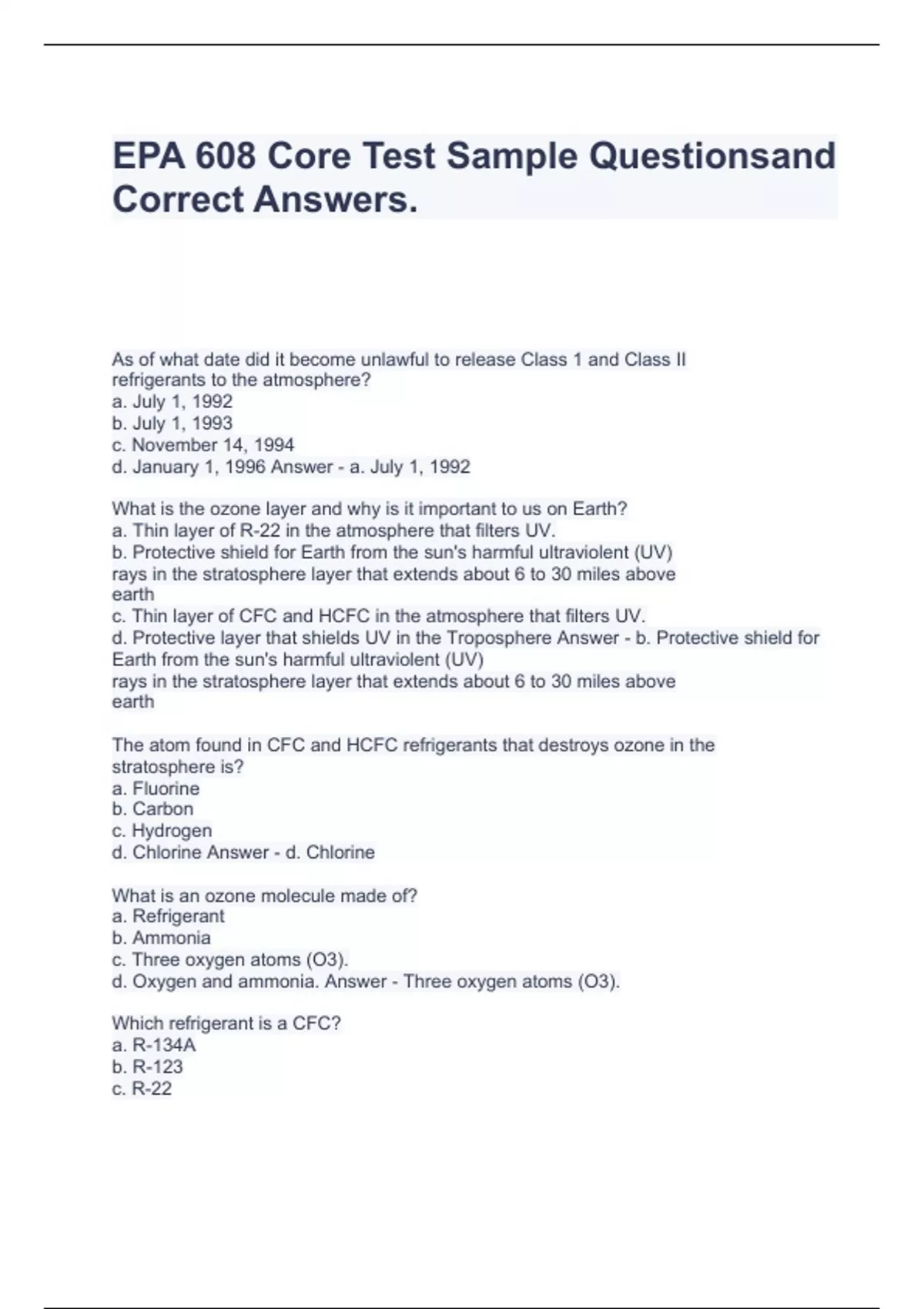 EPA 608 Core Test Sample Questionsand Correct Answers.

As of what date did it become unlawful to release Class 1 and Class II refrigerants to the atmosphere?
a. July 1, 1992
b. July 1, 1993
c. November 14, 1994
d. January 1, 1996 Answer - a. July 1, 1992

What is the ozone layer and why is it important to us on Earth?
a. Thin layer of R-22 in the atmosphere that filters UV.
b. Protective shield for Earth from the sun's harmful ultraviolent (UV) rays in the stratosphere layer that extends about 6 to 30 miles above earth
c. Thin layer of CFC and HCFC in the atmosphere that filters UV.
d. Protective layer that shields UV in the Troposphere Answer - b. Protective shield for Earth from the sun's harmful ultraviolent (UV)
rays in the stratosphere layer that extends about 6 to 30 miles above earth

The atom found in CFC and HCFC refrigerants that destroys ozone in the stratosphere is?
a. Fluorine
b. Carbon
c. Hydrogen
d. Chlorine Answer - d. Chlorine

What is an ozone molecule made of?
a. Refrigerant
b. Ammonia
c. Three oxygen atoms (O3).
d. Oxygen and ammonia. Answer - Three oxygen atoms (O3).

Which refrigerant is a CFC?
a. R-134A
b. R-123
c. R-22